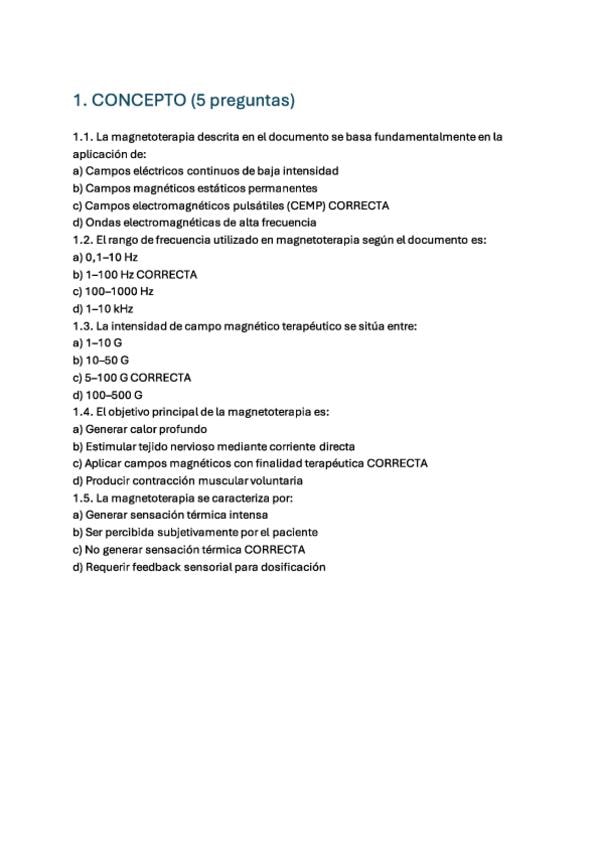 1. CONCEPTO (5 preguntas)

1.1. La magnetoterapia descrita en el documento se basa fundamentalmente en la aplicación de:
a) Campos eléctricos continuos de baja intensidad
b) Campos magnéticos estáticos permanentes
c) Campos electromagnéticos pulsátiles (CEMP) CORRECTA
d) Ondas electromagnéticas de alta frecuencia
1.2. El rango de frecuencia utilizado en magnetoterapia según el documento es:
a) 0,1–10 Hz
b) 1–100 Hz CORRECTA
c) 100–1000 Hz
d) 1–10 kHz
1.3. La intensidad de campo magnético terapéutico se sitúa entre:
a) 1–10 G
b) 10–50 G
c) 5–100 G CORRECTA
d) 100–500 G
1.4. El objetivo principal de la magnetoterapia es:
a) Generar calor profundo
b) Estimular tejido nervioso mediante corriente directa
c) Aplicar campos magnéticos con finalidad terapéutica CORRECTA
d) Producir contracción muscular voluntaria
1.5. La magnetoterapia se caracteriza por:
a) Generar sensación térmica intensa
b) Ser percibida subjetivamente por el paciente
c) No generar sensación térmica CORRECTA
d) Requerir feedback sensorial para dosificación